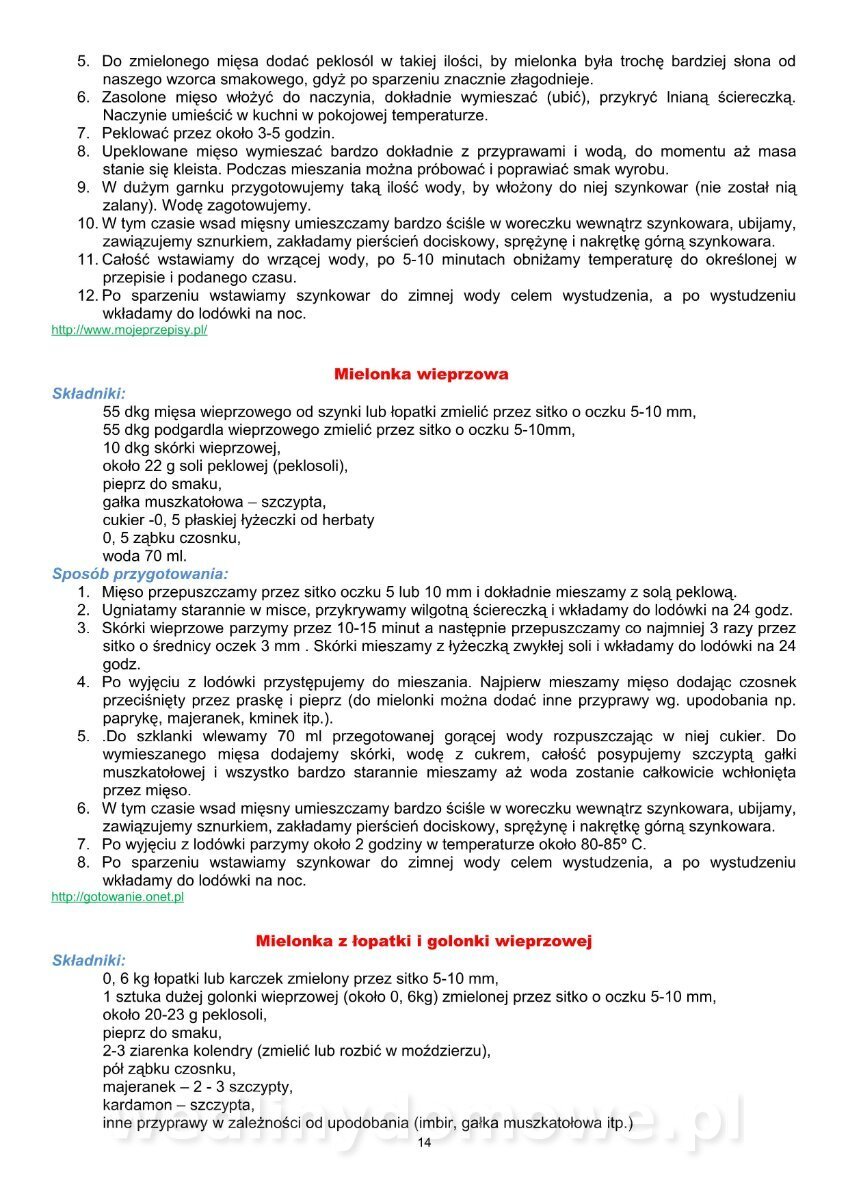 5. Do zmielonego mięsa dodać peklosól w takiej ilości, by mielonka była trochę bardziej słona od naszego wzorca smakowego, gdyż po sparzeniu znacznie złagodnieje.
6. Zasolone mięso włożyć do naczynia, dokładnie wymieszać (ubić), przykryć lnianą ściereczką. Naczynie umieścić w kuchni w pokojowej temperaturze.
7. Peklować przez około 3-5 godzin.
8. Upeklowane mięso wymieszać bardzo dokładnie z przyprawami i wodą, do momentu aż masa stanie się kleista. Podczas mieszania można próbować i poprawiać smak wyrobu.
9. W dużym garnku przygotowujemy taką ilość wody, by włożony do niej szynkowar (nie został nią zalany). Wodę zagotowujemy.
10. W tym czasie wsad mięsny umieszczamy bardzo ściśle w woreczku wewnątrz szynkowara, ubijamy, zawiązujemy sznurkiem, zakładamy pierścień dociskowy, sprężynę i nakrętkę górną szynkowara.
11. Całość wstawiamy do wrzącej wody, po 5-10 minutach obniżamy temperaturę do określonej w przepisie i podanego czasu.
12. Po sparzeniu wstawiamy szynkowar do zimnej wody celem wystudzenia, a po wystudzeniu wkładamy do lodówki na noc.
http://www.mojeprzepisy.pl/

Mielonka wieprzowa

Składniki:
55 dkg mięsa wieprzowego od szynki lub łopatki zmielić przez sitko o oczku 5-10 mm,
55 dkg podgardla wieprzowego zmielić przez sitko o oczku 5-10mm,
10 dkg skórki wieprzowej,
około 22 g soli peklowej (peklosoli),
pieprz do smaku,
gałka muszkatołowa – szczypta,
cukier -0, 5 płaskiej łyżeczki od herbaty
0, 5 ząbku czosnku,
woda 70 ml.
Sposób przygotowania:
1. Mięso przepuszczamy przez sitko oczku 5 lub 10 mm i dokładnie mieszamy z solą peklową.
2. Ugniatamy starannie w misce, przykrywamy wilgotną ściereczką i wkładamy do lodówki na 24 godz.
3. Skórki wieprzowe parzymy przez 10-15 minut a następnie przepuszczamy co najmniej 3 razy przez sitko o średnicy oczek 3 mm . Skórki mieszamy z łyżeczką zwykłej soli i wkładamy do lodówki na 24 godz.
4. Po wyjęciu z lodówki przystępujemy do mieszania. Najpierw mieszamy mięso dodając czosnek przeciśnięty przez praskę i pieprz (do mielonki można dodać inne przyprawy wg. upodobania np. paprykę, majeranek, kminek itp.).
5. .Do szklanki wlewamy 70 ml przegotowanej gorącej wody rozpuszczając w niej cukier. Do wymieszanego mięsa dodajemy skórki, wodę z cukrem, całość posypujemy szczyptą gałki muszkatołowej i wszystko bardzo starannie mieszamy aż woda zostanie całkowicie wchłonięta przez mięso.
6. W tym czasie wsad mięsny umieszczamy bardzo ściśle w woreczku wewnątrz szynkowara, ubijamy, zawiązujemy sznurkiem, zakładamy pierścień dociskowy, sprężynę i nakrętkę górną szynkowara.
7. Po wyjęciu z lodówki parzymy około 2 godziny w temperaturze około 80-85º C.
8. Po sparzeniu wstawiamy szynkowar do zimnej wody celem wystudzenia, a po wystudzeniu wkładamy do lodówki na noc.
http://gotowanie.onet.pl

Mielonka z łopatki i golonki wieprzowej

Składniki:
0, 6 kg łopatki lub karczek zmielony przez sitko 5-10 mm,
1 sztuka dużej golonki wieprzowej (około 0, 6kg) zmielonej przez sitko o oczku 5-10 mm,
około 20-23 g peklosoli,
pieprz do smaku,
2-3 ziarenka kolendry (zmielić lub rozbić w moździerzu),
pół ząbku czosnku,
majeranek – 2 - 3 szczypty,
kardamon – szczypta,
inne przyprawy w zależności od upodobania (imbir, gałka muszkatołowa itp.)

wedlinydomowe.pl

14